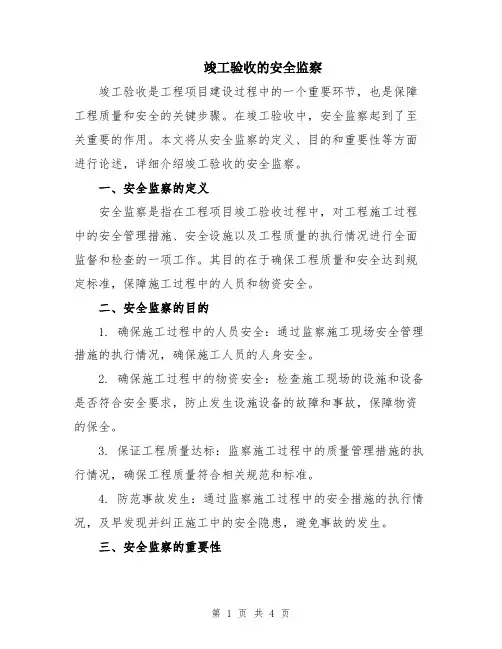 竣工验收的安全监察

竣工验收是工程项目建设过程中的一个重要环节，也是保障工程质量和安全的关键步骤。在竣工验收中，安全监察起到了至关重要的作用。本文将从安全监察的定义、目的和重要性等方面进行论述，详细介绍竣工验收的安全监察。

一、安全监察的定义

安全监察是指在工程项目竣工验收过程中，对工程施工过程中的安全管理措施、安全设施以及工程质量的执行情况进行全面监督和检查的一项工作。其目的在于确保工程质量和安全达到规定标准，保障施工过程中的人员和物资安全。

二、安全监察的目的

1. 确保施工过程中的人员安全：通过监察施工现场安全管理措施的执行情况，确保施工人员的人身安全。

2. 确保施工过程中的物资安全：检查施工现场的设施和设备是否符合安全要求，防止发生设施设备的故障和事故，保障物资的保全。

3. 保证工程质量达标：监察施工过程中的质量管理措施的执行情况，确保工程质量符合相关规范和标准。

4. 防范事故发生：通过监察施工过程中的安全措施的执行情况，及早发现并纠正施工中的安全隐患，避免事故的发生。

三、安全监察的重要性

第 1 页 共 4 页